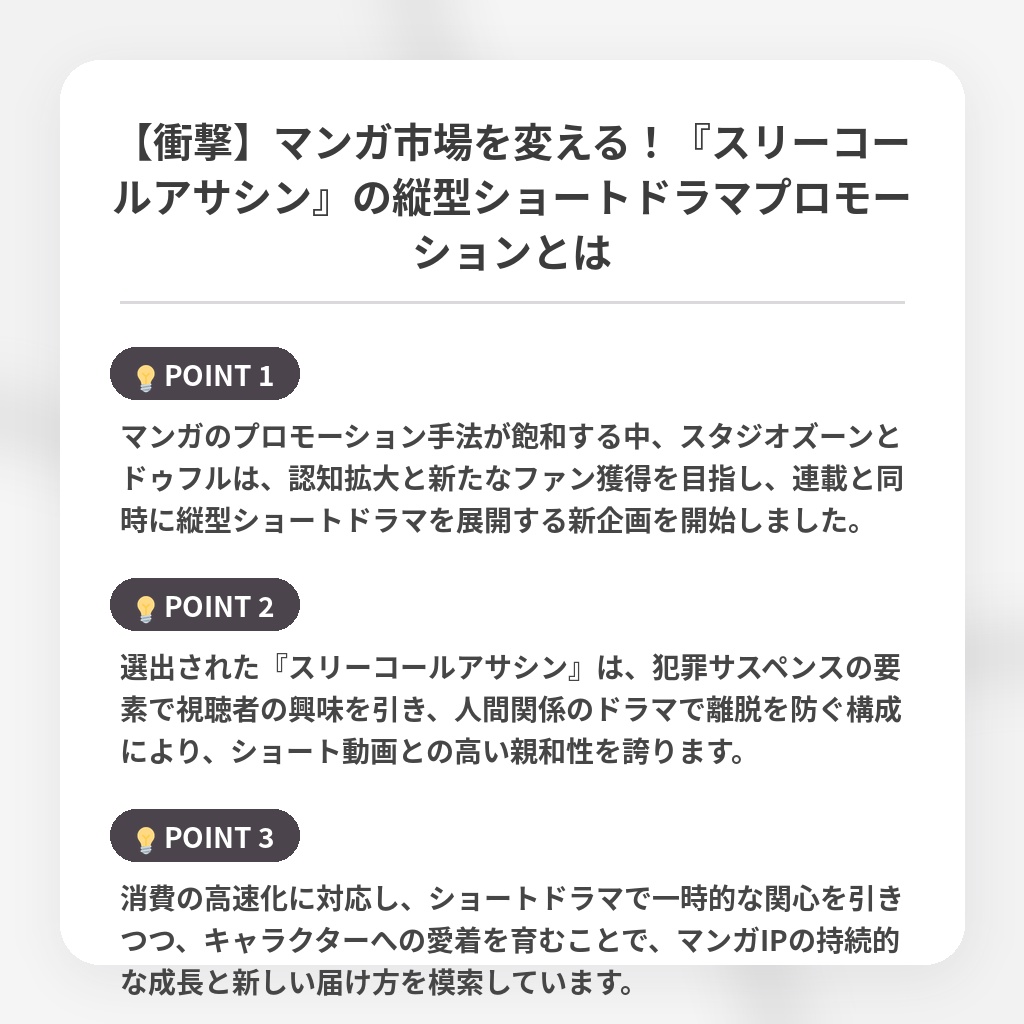 【衝撃】マンガ市場を変える！『スリーコールアサシン』の縦型ショートドラマプロモーションとは

POINT 1

マンガのプロモーション手法が飽和する中、スタジオズーンとドゥフルは、認知拡大と新たなファン獲得を目指し、連載と同時に縦型ショートドラマを展開する新企画を開始しました。

POINT 2

選出された『スリーコールアサシン』は、犯罪サスペンスの要素で視聴者の興味を引き、人間関係のドラマで離脱を防ぐ構成により、ショート動画との高い親和性を誇ります。

POINT 3

消費の高速化に対応し、ショートドラマで一時的な関心を引きつつ、キャラクターへの愛着を育むことで、マンガIPの持続的な成長と新しい届け方を模索しています。